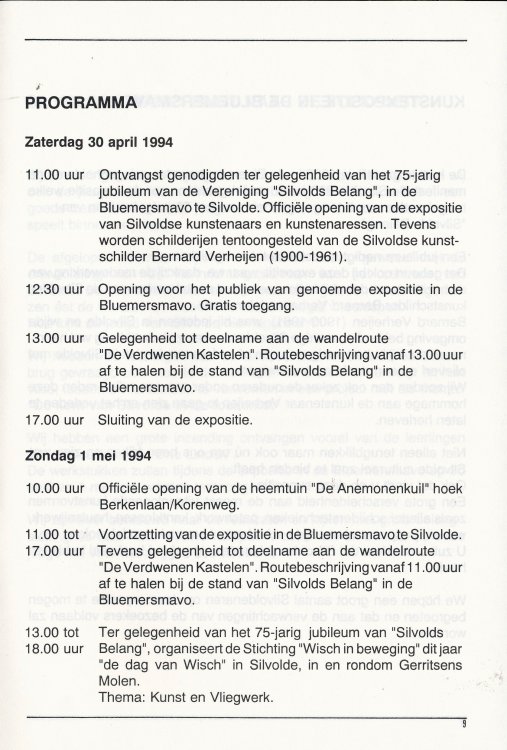 PROGRAMMA

Zaterdag 30 april 1994

11.00 uur Ontvangst genodigden ter gelegenheid van het 75-jarig jubileum van de Vereniging "Silvolds Belang", in de Bluemersmavo te Silvolde. Officiële opening van de expositie van Silvoldse kunstenaars en kunstenaressen. Tevens worden schilderijen tentoongesteld van de Silvoldse kunstschilder Bernard Verheijen (1900-1961).

12.30 uur Opening voor het publiek van genoemde expositie in de Bluemersmavo. Gratis toegang.

13.00 uur Gelegenheid tot deelname aan de wandelroute "De Verdwenen Kastelen". Routebeschrijving vanaf 13.00 uur af te halen bij de stand van "Silvolds Belang" in de Bluemersmavo.

17.00 uur Sluiting van de expositie.

Zondag 1 mei 1994

10.00 uur Officiële opening van de heemtuin "De Anemonenkuil" hoek Berkenlaan/Korenweg.

11.00 tot 17.00 uur Voortzetting van de expositie in de Bluemersmavo te Silvolde. Tevens gelegenheid tot deelname aan de wandelroute "De Verdwenen Kastelen". Routebeschrijving vanaf 11.00 uur af te halen bij de stand van "Silvolds Belang" in de Bluemersmavo.

13.00 tot 18.00 uur Ter gelegenheid van het 75-jarig jubileum van "Silvolds Belang", organiseert de Stichting "Wisch in beweging" dit jaar "de dag van Wisch" in Silvolde, in en rondom Gerritsens Molen.
Thema: Kunst en Vliegwerk.

9